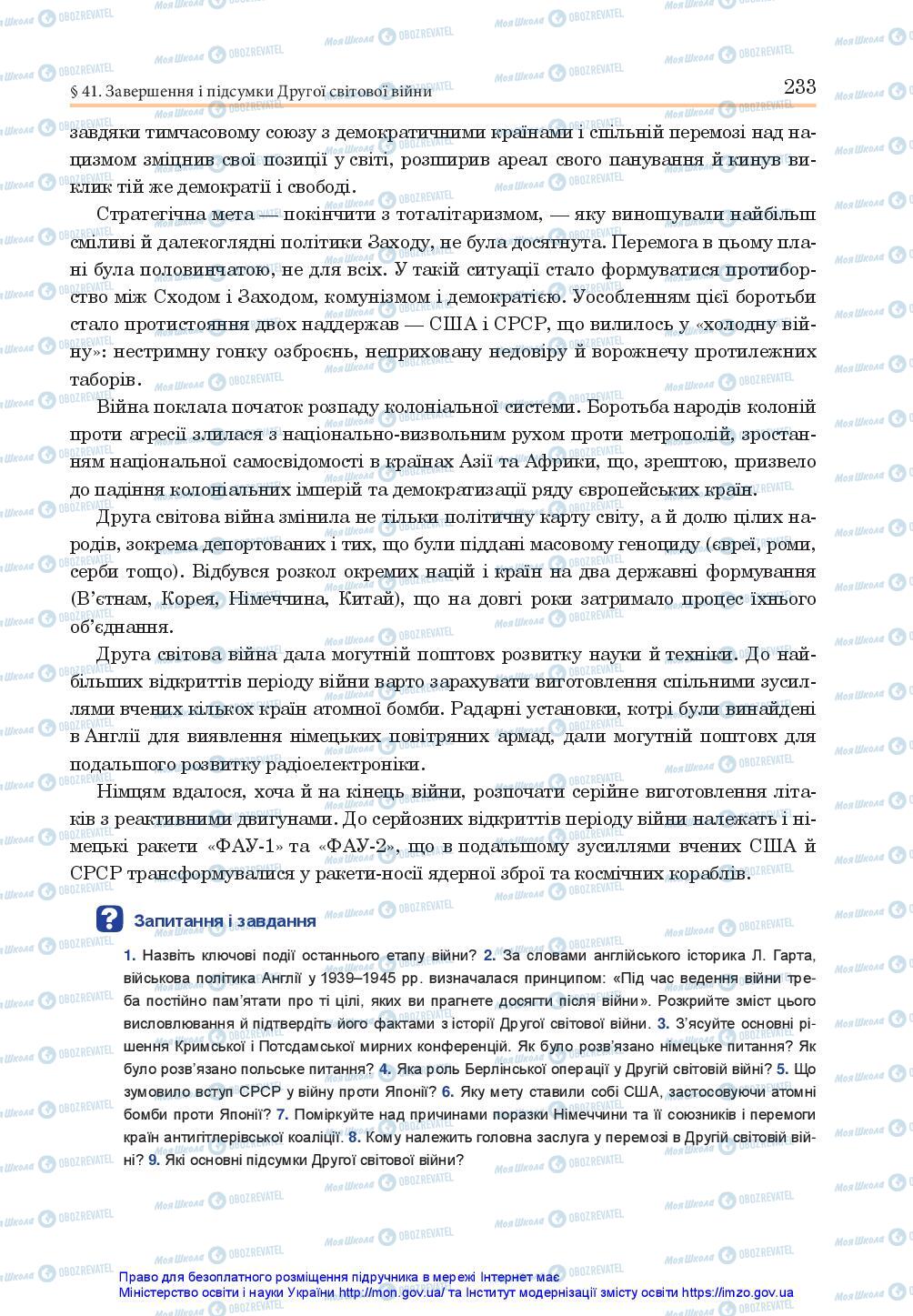 § 41. Завершення і підсумки Другої світової війни

233

завдяки тимчасовому союзу з демократичними країнами і спільній перемозі над нацизмом зміцнив свої позиції у світі, розширив ареал свого панування й кинув виклик тій же демократії і свободі.

Стратегічна мета — покінчити з тоталітаризмом, — яку виношували найбільш сміливі й далекоглядні політики Заходу, не була досягнута. Перемога в цьому плані була половинчатою, не для всіх. У такій ситуації стало формуватися протиборство між Сходом і Заходом, комунізмом і демократією. Уособленням цієї боротьби стало протистояння двох наддержав — США і СРСР, що вилилось у «холодну війну»: нестримну гонку озброєнь, неприховану недовіру й ворожнечу протилежних таборів.

Війна поклала початок розпаду колоніальної системи. Боротьба народів колоній проти агресії злилася з національно-визвольним рухом проти метрополій, зростанням національної самосвідомості в країнах Азії та Африки, що, зрештою, призвело до падіння колоніальних імперій та демократизації ряду європейських країн.

Друга світова війна змінила не тільки політичну карту світу, а й долю цілих народів, зокрема депортованих і тих, що були піддані масовому геноциду (євреї, роми, серби тощо). Відбувся розкол окремих націй і країн на два державні формування (В'єтнам, Корея, Німеччина, Китай), що на довгі роки затримало процес їхнього об'єднання.

Друга світова війна дала могутній поштовх розвитку науки й техніки. До найбільших відкриттів періоду війни варто зарахувати виготовлення спільними зусиллями вчених кількох країн атомної бомби. Радарні установки, котрі були винайдені в Англії для виявлення німецьких повітряних армад, дали могутній поштовх для подальшого розвитку радіоелектроніки.

Німцям вдалося, хоча й на кінець війни, розпочати серійне виготовлення літаків з реактивними двигунами. До серйозних відкриттів періоду війни належать і німецькі ракети «ФАУ-1» та «ФАУ-2», що в подальшому зусиллями вчених США й СРСР трансформувалися у ракети-носії ядерної зброї та космічних кораблів.

?

Запитання і завдання

1. Назвіть ключові події останнього етапу війни? 2. За словами англійського історика Л. Гарта, військова політика Англії у 1939–1945 рр. визначалася принципом: «Під час ведення війни треба постійно пам'ятати про ті цілі, яких ви прагнете досягти після війни». Розкрийте зміст цього висловлювання й підтвердіть його фактами з історії Другої світової війни. 3. З'ясуйте основні рішення Кримської і Потсдамської мирних конференцій. Як було розв'язано німецьке питання? Як було розв'язано польське питання? 4. Яка роль Берлінської операції у Другій світовій війні? 5. Що зумовило вступ СРСР у війну проти Японії? 6. Яку мету ставили собі США, застосовуючи атомні бомби проти Японії? 7. Поміркуйте над причинами поразки Німеччини та її союзників і перемоги країн антигітлерівської коаліції. 8. Кому належить головна заслуга у перемозі в Другій світовій війні? 9. Які основні підсумки Другої світової війни?

Право для безоплатного розміщення підручника в мережі Інтернет має
Міністерство освіти і науки України http://mon.gov.ua/ та Інститут модернізації змісту освіти https://imzo.gov.ua